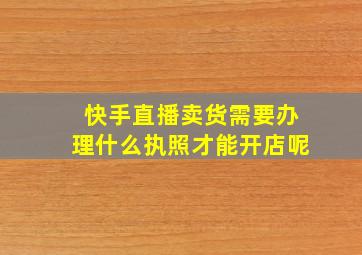 快手直播卖货需要办理什么执照才能开店呢